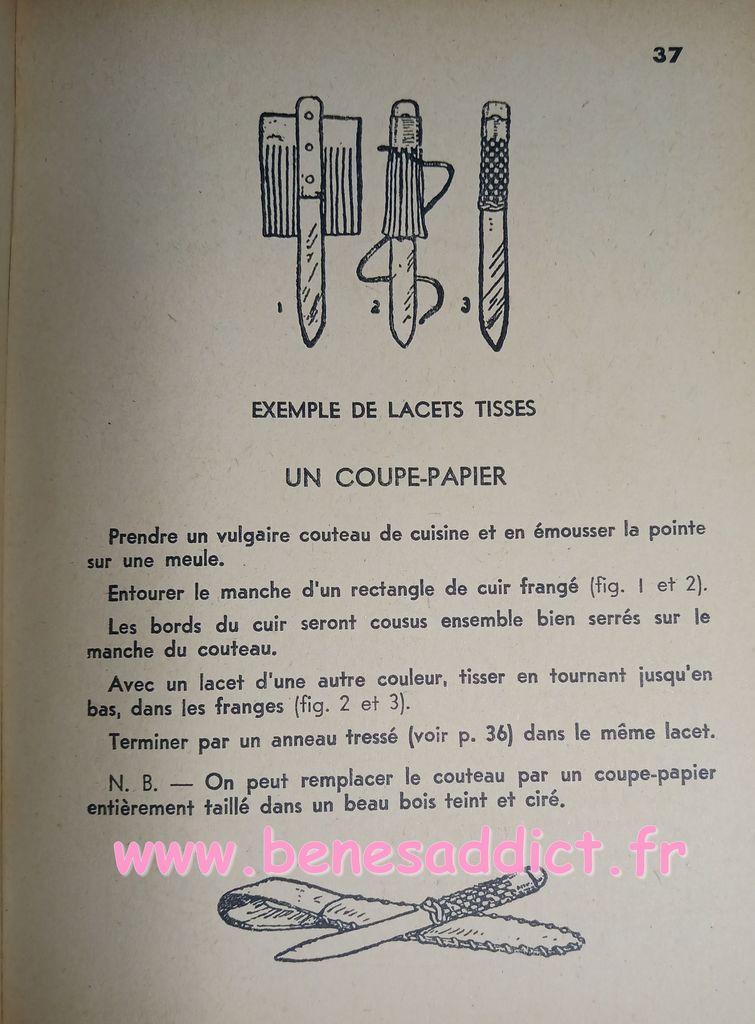 37

1 2 3

EXEMPLE DE LACETS TISSES

UN COUPE-PAPIER

Prendre un vulgaire couteau de cuisine et en émousser la pointe sur une meule.

Entourer le manche d'un rectangle de cuir frangé (fig. 1 et 2).

Les bords du cuir seront cousus ensemble bien serrés sur le manche du couteau.

Avec un lacet d'une autre couleur, tisser en tournant jusqu'en bas, dans les franges (fig. 2 et 3).

Terminer par un anneau tressé (voir p. 36) dans le même lacet.

N. B. — On peut remplacer le couteau par un coupe-papier entièrement taillé dans un beau bois teint et ciré.

www.benesaddict.fr